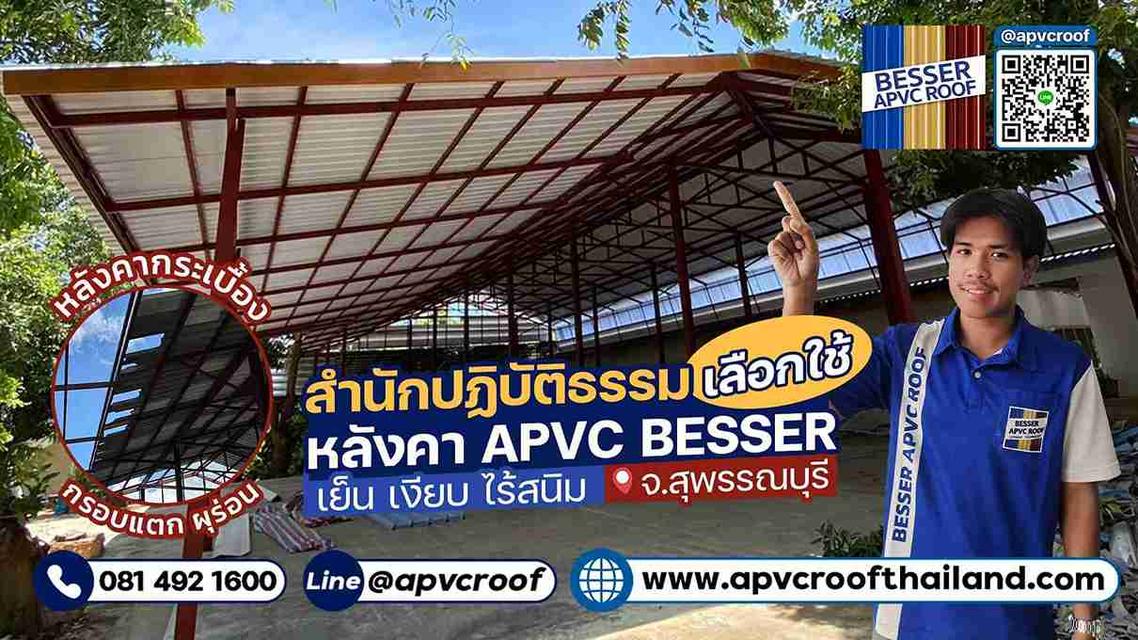 BESSER APVC ROOF
@apvcroof

หลังคากระเบื้อง
กรอบแตก ผุร่อน

สำนักปฏิบัติธรรม เลือกใช้
หลังคา APVC BESSER
เย็น เงียบ ไร้สนิม จ.สุพรรณบุรี

BESSER APVC ROOF
BESSER APVC ROOF

081 492 1600
Line @apvcroof
www.apvcroofthailand.com